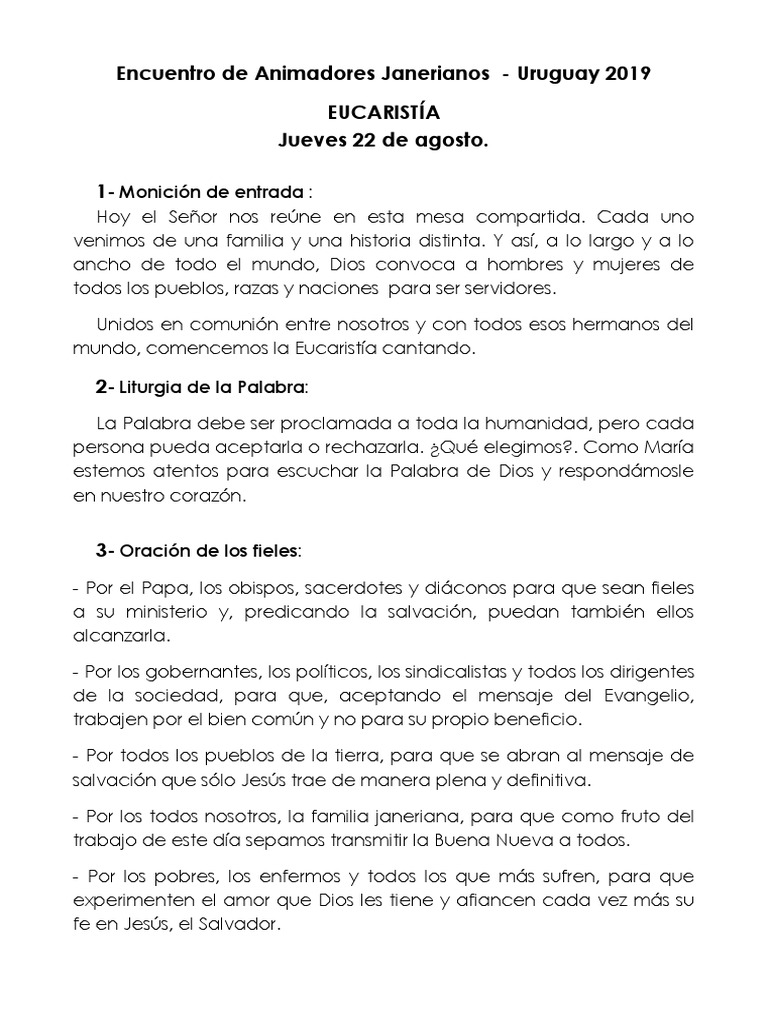 Encuentro de Animadores Janerianos - Uruguay 2019

EUCARISTÍA
Jueves 22 de agosto.

1- Monición de entrada :
Hoy el Señor nos reúne en esta mesa compartida. Cada uno venimos de una familia y una historia distinta. Y así, a lo largo y a lo ancho de todo el mundo, Dios convoca a hombres y mujeres de todos los pueblos, razas y naciones para ser servidores.

Unidos en comunión entre nosotros y con todos esos hermanos del mundo, comencemos la Eucaristía cantando.

2- Liturgia de la Palabra:

La Palabra debe ser proclamada a toda la humanidad, pero cada persona pueda aceptarla o rechazarla. ¿Qué elegimos?. Como María estemos atentos para escuchar la Palabra de Dios y respondámosle en nuestro corazón.

3- Oración de los fieles:

- Por el Papa, los obispos, sacerdotes y diáconos para que sean fieles a su ministerio y, predicando la salvación, puedan también ellos alcanzarla.

- Por los gobernantes, los políticos, los sindicalistas y todos los dirigentes de la sociedad, para que, aceptando el mensaje del Evangelio, trabajen por el bien común y no para su propio beneficio.

- Por todos los pueblos de la tierra, para que se abran al mensaje de salvación que sólo Jesús trae de manera plena y definitiva.

- Por los todos nosotros, la familia janeriana, para que como fruto del trabajo de este día sepamos transmitir la Buena Nueva a todos.

- Por los pobres, los enfermos y todos los que más sufren, para que experimenten el amor que Dios les tiene y afiancen cada vez más su fe en Jesús, el Salvador.